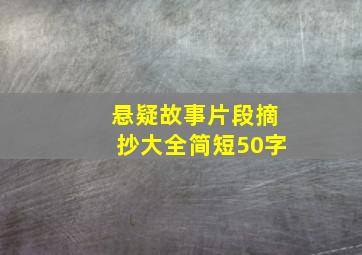 悬疑故事片段摘抄大全简短50字